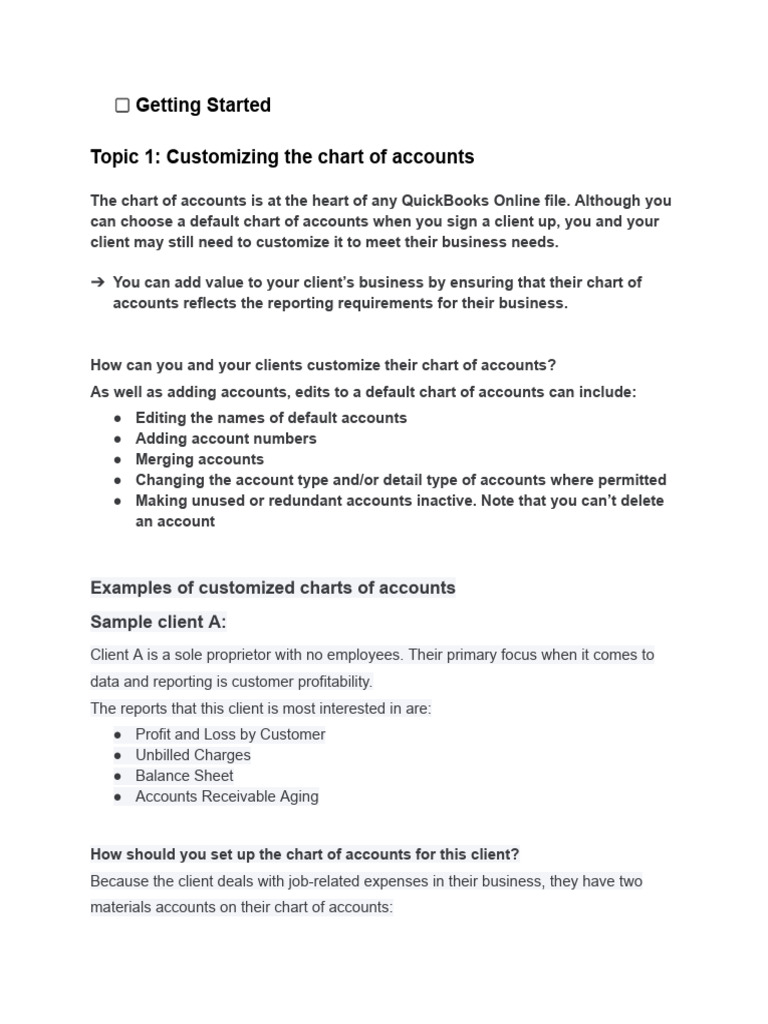 ☐ Getting Started

Topic 1: Customizing the chart of accounts

The chart of accounts is at the heart of any QuickBooks Online file. Although you can choose a default chart of accounts when you sign a client up, you and your client may still need to customize it to meet their business needs.

➔ You can add value to your client's business by ensuring that their chart of accounts reflects the reporting requirements for their business.

How can you and your clients customize their chart of accounts?
As well as adding accounts, edits to a default chart of accounts can include:
● Editing the names of default accounts
● Adding account numbers
● Merging accounts
● Changing the account type and/or detail type of accounts where permitted
● Making unused or redundant accounts inactive. Note that you can't delete an account

Examples of customized charts of accounts

Sample client A:

Client A is a sole proprietor with no employees. Their primary focus when it comes to data and reporting is customer profitability.
The reports that this client is most interested in are:
● Profit and Loss by Customer
● Unbilled Charges
● Balance Sheet
● Accounts Receivable Aging

How should you set up the chart of accounts for this client?
Because the client deals with job-related expenses in their business, they have two materials accounts on their chart of accounts: